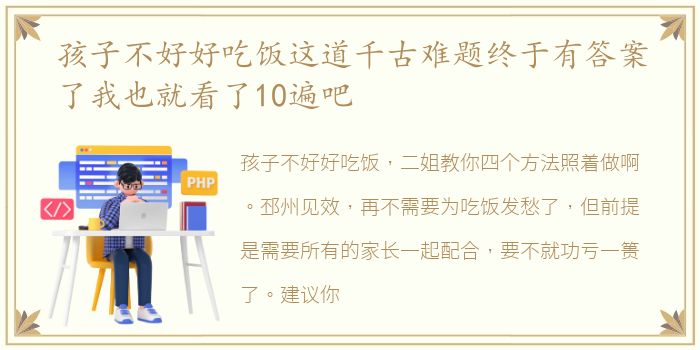 孩子不好好吃饭这道千古难题终于有答案了我也就看了10遍吧

PHP

</>

孩子不好好吃饭，二姐教你四个方法照着做啊。邳州见效，再不需要为吃饭发愁了，但前提是需要所有的家长一起配合，要不就功亏一篑了。建议你